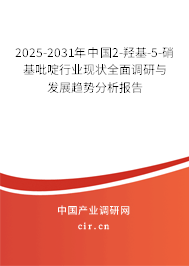 2025-2031年中国2-羟基-5-硝基吡啶行业现状全面调研与发展趋势分析报告

中国产业调研网

cir.cn